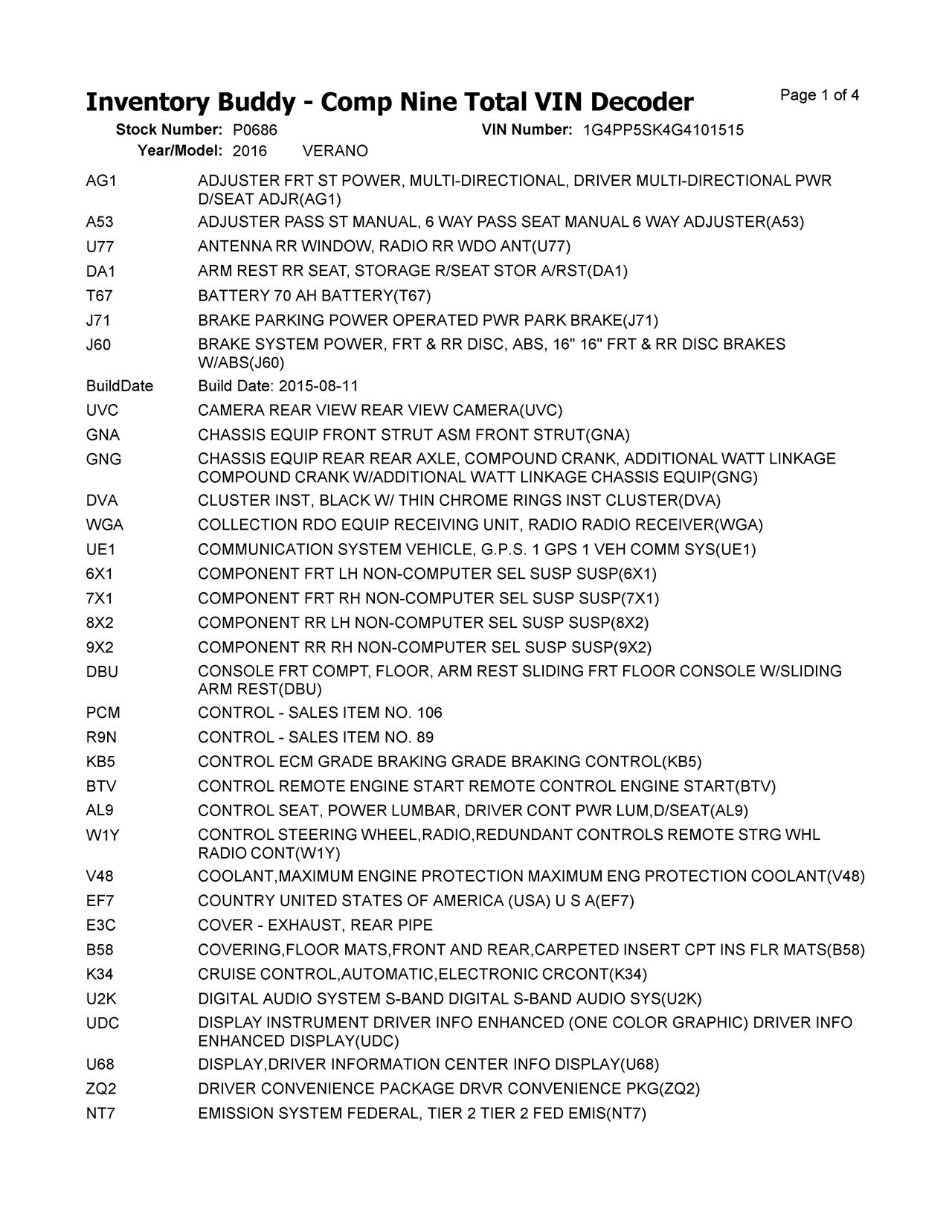 Inventory Buddy - Comp Nine Total VIN Decoder

Page 1 of 4

Stock Number: P0686 VIN Number: 1G4PP5SK4G4101515
Year/Model: 2016 VERANO

| | |
|---|---|
| AG1 | ADJUSTER FRT ST POWER, MULTI-DIRECTIONAL, DRIVER MULTI-DIRECTIONAL PWR D/SEAT ADJR(AG1) |
| A53 | ADJUSTER PASS ST MANUAL, 6 WAY PASS SEAT MANUAL 6 WAY ADJUSTER(A53) |
| U77 | ANTENNA RR WINDOW, RADIO RR WDO ANT(U77) |
| DA1 | ARM REST RR SEAT, STORAGE R/SEAT STOR A/RST(DA1) |
| T67 | BATTERY 70 AH BATTERY(T67) |
| J71 | BRAKE PARKING POWER OPERATED PWR PARK BRAKE(J71) |
| J60 | BRAKE SYSTEM POWER, FRT & RR DISC, ABS, 16" 16" FRT & RR DISC BRAKES W/ABS(J60) |
| BuildDate | Build Date: 2015-08-11 |
| UVC | CAMERA REAR VIEW REAR VIEW CAMERA(UVC) |
| GNA | CHASSIS EQUIP FRONT STRUT ASM FRONT STRUT(GNA) |
| GNG | CHASSIS EQUIP REAR REAR AXLE, COMPOUND CRANK, ADDITIONAL WATT LINKAGE COMPOUND CRANK W/ADDITIONAL WATT LINKAGE CHASSIS EQUIP(GNG) |
| DVA | CLUSTER INST, BLACK W/ THIN CHROME RINGS INST CLUSTER(DVA) |
| WGA | COLLECTION RDO EQUIP RECEIVING UNIT, RADIO RADIO RECEIVER(WGA) |
| UE1 | COMMUNICATION SYSTEM VEHICLE, G.P.S. 1 GPS 1 VEH COMM SYS(UE1) |
| 6X1 | COMPONENT FRT LH NON-COMPUTER SEL SUSP SUSP(6X1) |
| 7X1 | COMPONENT FRT RH NON-COMPUTER SEL SUSP SUSP(7X1) |
| 8X2 | COMPONENT RR LH NON-COMPUTER SEL SUSP SUSP(8X2) |
| 9X2 | COMPONENT RR RH NON-COMPUTER SEL SUSP SUSP(9X2) |
| DBU | CONSOLE FRT COMPT, FLOOR, ARM REST SLIDING FRT FLOOR CONSOLE W/SLIDING ARM REST(DBU) |
| PCM | CONTROL - SALES ITEM NO. 106 |
| R9N | CONTROL - SALES ITEM NO. 89 |
| KB5 | CONTROL ECM GRADE BRAKING GRADE BRAKING CONTROL(KB5) |
| BTV | CONTROL REMOTE ENGINE START REMOTE CONTROL ENGINE START(BTV) |
| AL9 | CONTROL SEAT, POWER LUMBAR, DRIVER CONT PWR LUM,D/SEAT(AL9) |
| W1Y | CONTROL STEERING WHEEL,RADIO,REDUNDANT CONTROLS REMOTE STRG WHL RADIO CONT(W1Y) |
| V48 | COOLANT,MAXIMUM ENGINE PROTECTION MAXIMUM ENG PROTECTION COOLANT(V48) |
| EF7 | COUNTRY UNITED STATES OF AMERICA (USA) U S A(EF7) |
| E3C | COVER - EXHAUST, REAR PIPE |
| B58 | COVERING,FLOOR MATS,FRONT AND REAR,CARPETED INSERT CPT INS FLR MATS(B58) |
| K34 | CRUISE CONTROL,AUTOMATIC,ELECTRONIC CRCONT(K34) |
| U2K | DIGITAL AUDIO SYSTEM S-BAND DIGITAL S-BAND AUDIO SYS(U2K) |
| UDC | DISPLAY INSTRUMENT DRIVER INFO ENHANCED (ONE COLOR GRAPHIC) DRIVER INFO ENHANCED DISPLAY(UDC) |
| U68 | DISPLAY,DRIVER INFORMATION CENTER INFO DISPLAY(U68) |
| ZQ2 | DRIVER CONVENIENCE PACKAGE DRVR CONVENIENCE PKG(ZQ2) |
| NT7 | EMISSION SYSTEM FEDERAL, TIER 2 TIER 2 FED EMIS(NT7) |